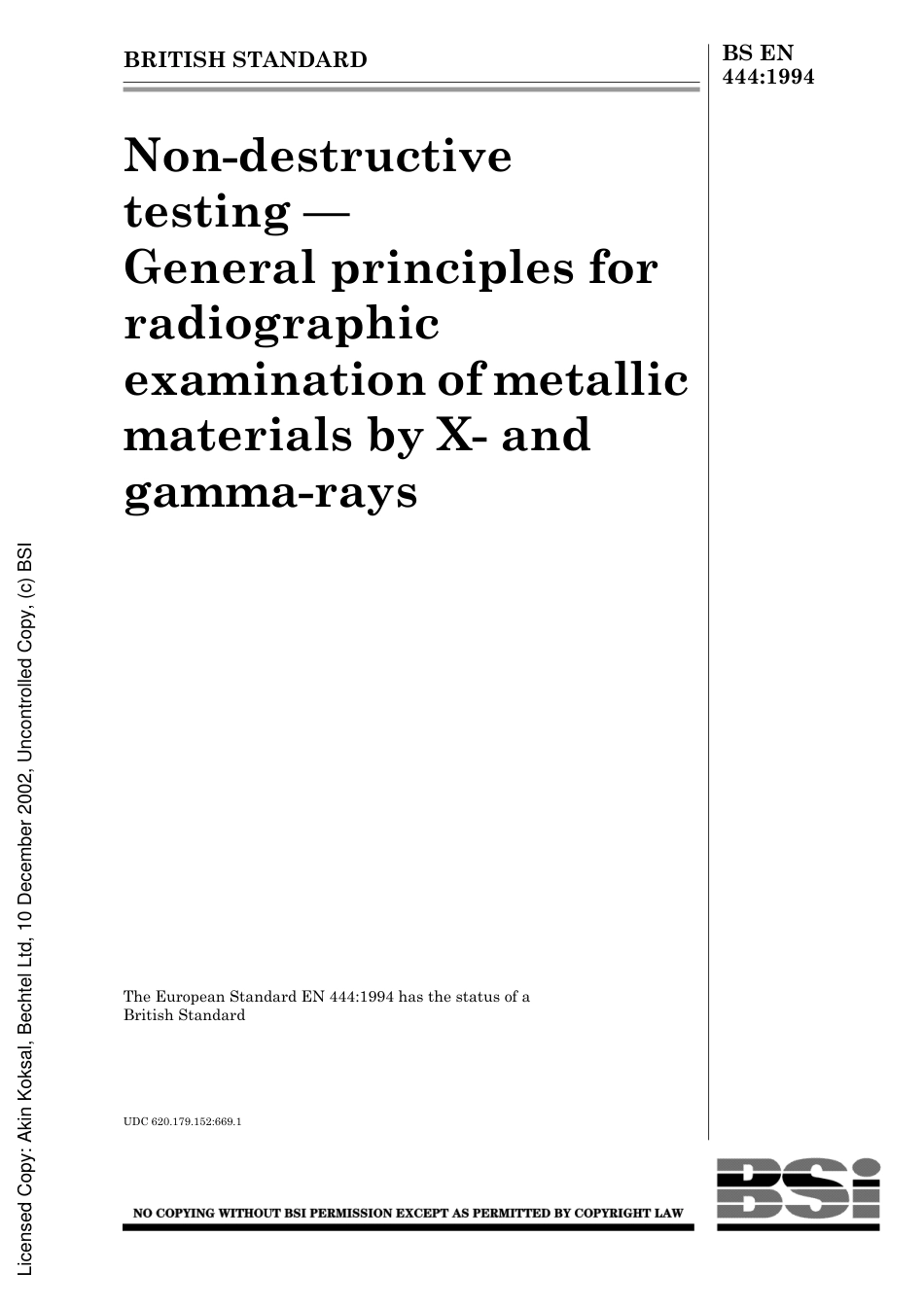 BRITISH STANDARD

BS EN 444:1994

Non-destructive testing — General principles for radiographic examination of metallic materials by X- and gamma-rays

The European Standard EN 444:1994 has the status of a British Standard

UDC 620.179.152:669.1

NO COPYING WITHOUT BSI PERMISSION EXCEPT AS PERMITTED BY COPYRIGHT LAW

BSI

Licensed Copy: Akin Koksal, Bechtel Ltd, 10 December 2002, Uncontrolled Copy, (c) BSI